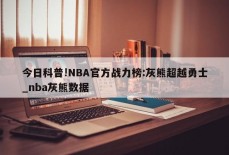 今日科普!NBA官方战力榜:灰熊超越勇士_nba灰熊数据